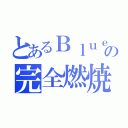 とあるＢｌｕｅの
完全燃焼